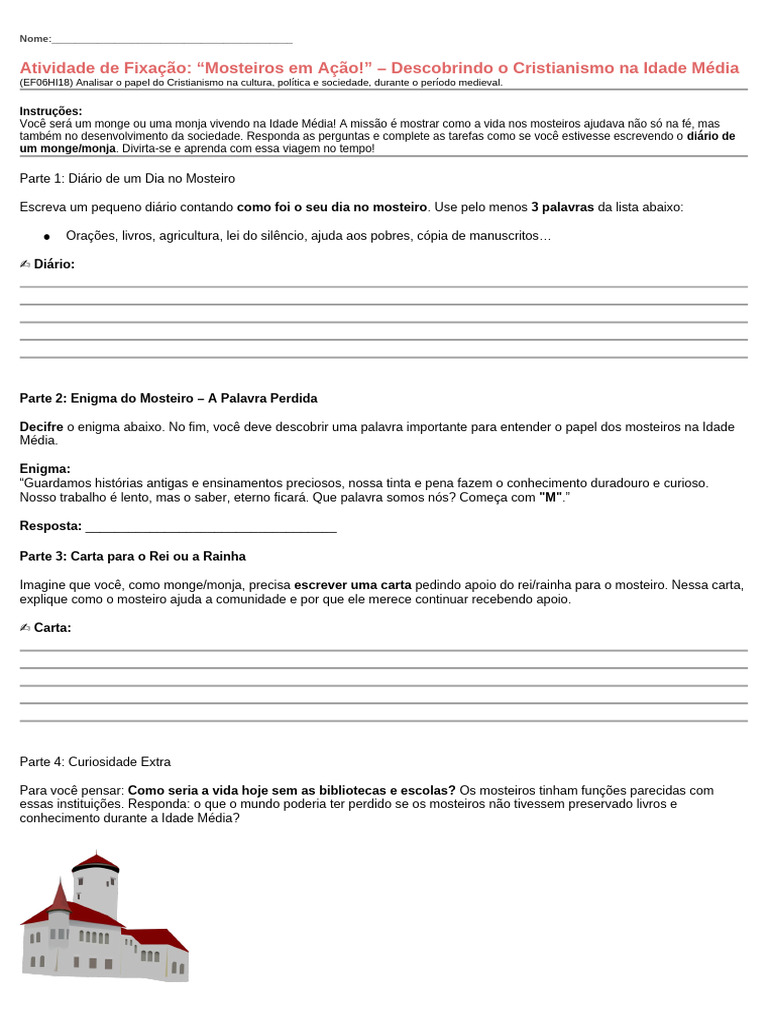 Nome:____

Atividade de Fixação: "Mosteiros em Ação!" – Descobrindo o Cristianismo na Idade Média
(EF06HI18) Analisar o papel do Cristianismo na cultura, política e sociedade, durante o período medieval.

Instruções:
Você será um monge ou uma monja vivendo na Idade Média! A missão é mostrar como a vida nos mosteiros ajudava não só na fé, mas também no desenvolvimento da sociedade. Responda as perguntas e complete as tarefas como se você estivesse escrevendo o diário de um monge/monja. Divirta-se e aprenda com essa viagem no tempo!

Parte 1: Diário de um Dia no Mosteiro

Escreva um pequeno diário contando como foi o seu dia no mosteiro. Use pelo menos 3 palavras da lista abaixo:

• Orações, livros, agricultura, lei do silêncio, ajuda aos pobres, cópia de manuscritos…

✍ Diário:

____
____
____
____
____

Parte 2: Enigma do Mosteiro – A Palavra Perdida

Decifre o enigma abaixo. No fim, você deve descobrir uma palavra importante para entender o papel dos mosteiros na Idade Média.

Enigma:
"Guardamos histórias antigas e ensinamentos preciosos, nossa tinta e pena fazem o conhecimento duradouro e curioso. Nosso trabalho é lento, mas o saber, eterno ficará. Que palavra somos nós? Começa com "M"."

Resposta: ____

Parte 3: Carta para o Rei ou a Rainha

Imagine que você, como monge/monja, precisa escrever uma carta pedindo apoio do rei/rainha para o mosteiro. Nessa carta, explique como o mosteiro ajuda a comunidade e por que ele merece continuar recebendo apoio.

✍ Carta:

____
____
____
____
____

Parte 4: Curiosidade Extra

Para você pensar: Como seria a vida hoje sem as bibliotecas e escolas? Os mosteiros tinham funções parecidas com essas instituições. Responda: o que o mundo poderia ter perdido se os mosteiros não tivessem preservado livros e conhecimento durante a Idade Média?